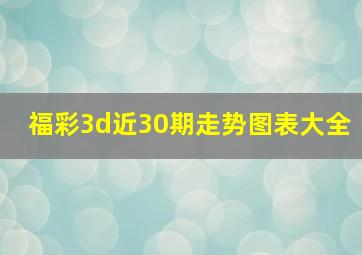 福彩3d近30期走势图表大全